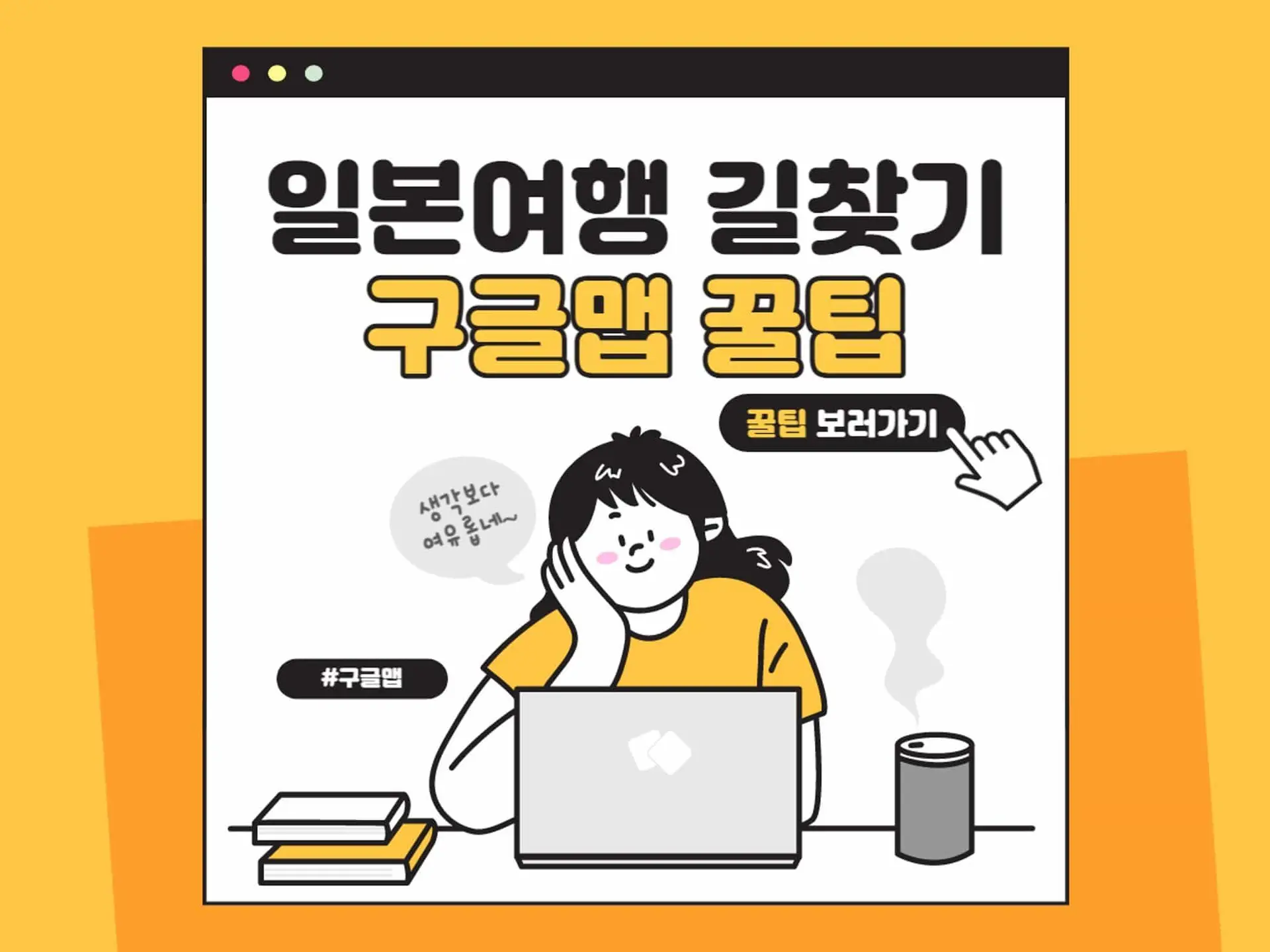 일본여행 길찾기
구글맵 꿀팁

꿀팁 보러가기

생각보다 여유롭네~

#구글맵